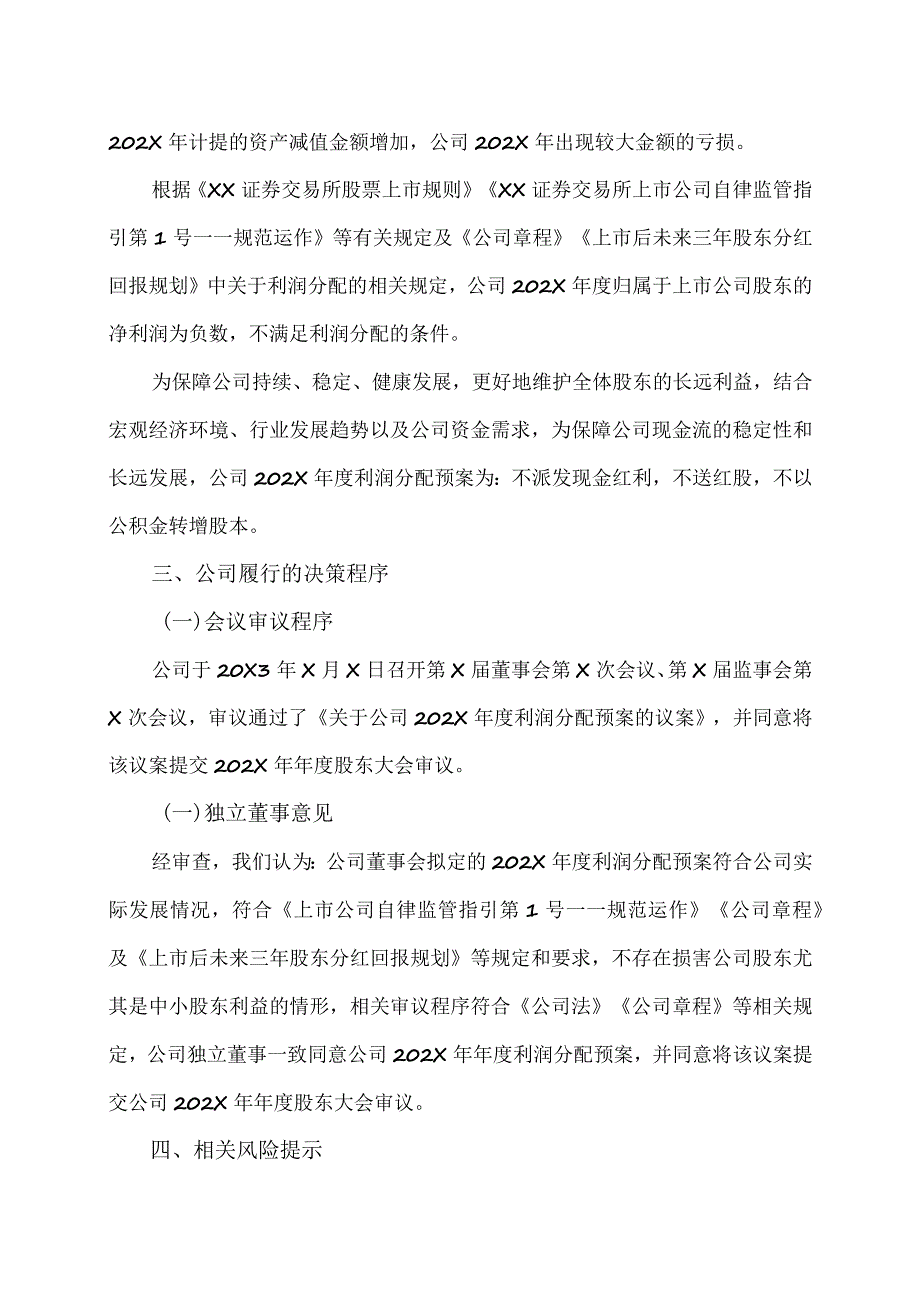 202X 年计提的资产减值金额增加，公司 202X 年出现较大金额的亏损。

根据《XX 证券交易所股票上市规则》《XX 证券交易所上市公司自律监管指引第 1 号一一规范运作》等有关规定及《公司章程》《上市后未来三年股东分红回报规划》中关于利润分配的相关规定，公司 202X 年度归属于上市公司股东的净利润为负数，不满足利润分配的条件。

为保障公司持续、稳定、健康发展，更好地维护全体股东的长远利益，结合宏观经济环境、行业发展趋势以及公司资金需求，为保障公司现金流的稳定性和长远发展，公司 202X 年度利润分配预案为：不派发现金红利，不送红股，不以公积金转增股本。

三、公司履行的决策程序

（一）会议审议程序

公司于 20X3 年 X 月 X 日召开第 X 届董事会第 X 次会议、第 X 届监事会第 X 次会议，审议通过了《关于公司 202X 年度利润分配预案的议案》，并同意将该议案提交 202X 年年度股东大会审议。

（一）独立董事意见

经审查，我们认为：公司董事会拟定的 202X 年度利润分配预案符合公司实际发展情况，符合《上市公司自律监管指引第 1 号一一规范运作》《公司章程》及《上市后未来三年股东分红回报规划》等规定和要求，不存在损害公司股东尤其是中小股东利益的情形，相关审议程序符合《公司法》《公司章程》等相关规定，公司独立董事一致同意公司 202X 年年度利润分配预案，并同意将该议案提交公司 202X 年年度股东大会审议。

四、相关风险提示